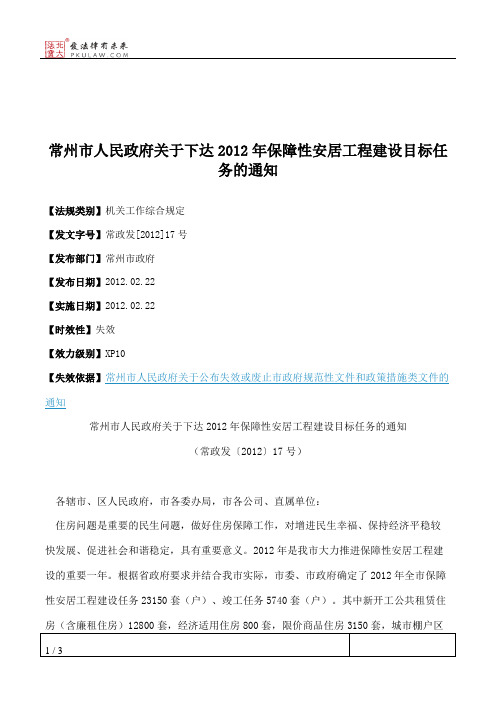 北大法宝 发法律有未来 PKULAW.COM

常州市人民政府关于下达2012年保障性安居工程建设目标任务的通知

【法规类别】机关工作综合规定

【发文字号】常政发[2012]17号

【发布部门】常州市政府

【发布日期】2012.02.22

【实施日期】2012.02.22

【时效性】失效

【效力级别】XP10

【失效依据】常州市人民政府关于公布失效或废止市政府规范性文件和政策措施类文件的通知

常州市人民政府关于下达2012年保障性安居工程建设目标任务的通知

（常政发〔2012〕17号）

各辖市、区人民政府，市各委办局，市各公司、直属单位：

住房问题是重要的民生问题，做好住房保障工作，对增进民生幸福、保持经济平稳较快发展、促进社会和谐稳定，具有重要意义。2012年是我市大力推进保障性安居工程建设的重要一年。根据省政府要求并结合我市实际，市委、市政府确定了2012年全市保障性安居工程建设任务23150套（户）、竣工任务5740套（户）。其中新开工公共租赁住房（含廉租住房）12800套，经济适用住房800套，限价商品住房3150套，城市棚户区

1 / 3